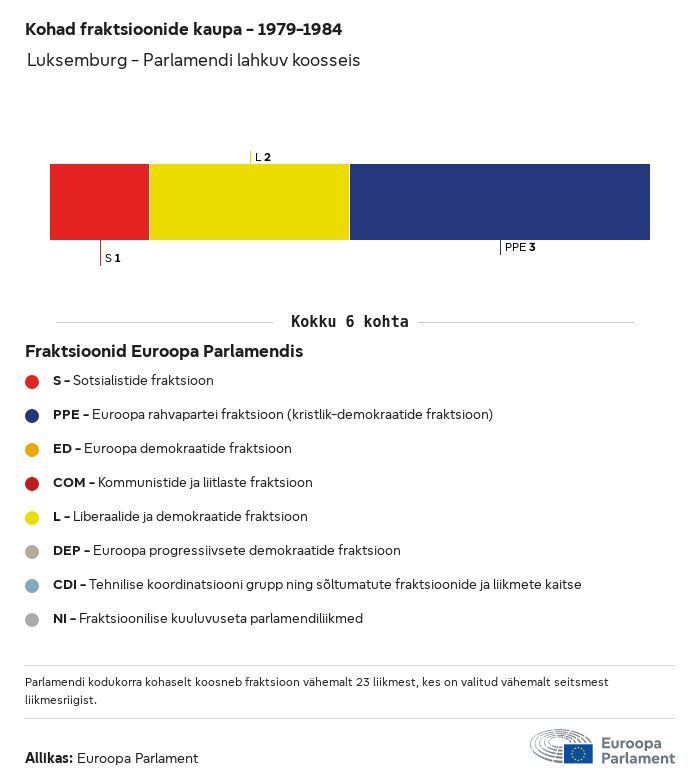 Kohad fraktsioonide kaupa – 1979–1984

Luksemburg – Parlamendi lahkuv koosseis

L 2

S 1

PPE 3

Kokku 6 kohta

Fraktsioonid Euroopa Parlamendis

S – Sotsialistide fraktsioon

PPE – Euroopa rahvapartei fraktsioon (kristlik-demokraatide fraktsioon)

ED – Euroopa demokraatide fraktsioon

COM – Kommunistide ja liitlaste fraktsioon

L – Liberaalide ja demokraatide fraktsioon

DEP – Euroopa progressiivsete demokraatide fraktsioon

CDI – Tehnilise koordinatsiooni grupp ning sõltumatute fraktsioonide ja liikmete kaitse

NI – Fraktsioonilise kuuluvuseta parlamendiliikmed

Parlamendi kodukorra kohaselt koosneb fraktsioon vähemalt 23 liikmest, kes on valitud vähemalt seitsmest liikmesriigist.

Allikas: Euroopa Parlament

Euroopa Parlament